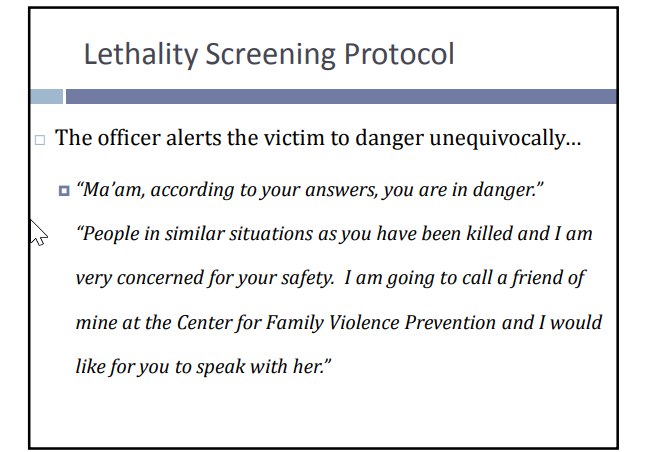 Lethality Screening Protocol

The officer alerts the victim to danger unequivocally…

“Ma’am, according to your answers, you are in danger.” “People in similar situations as you have been killed and I am very concerned for your safety. I am going to call a friend of mine at the Center for Family Violence Prevention and I would like for you to speak with her.”